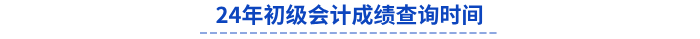 24年初级会计成绩查询时间